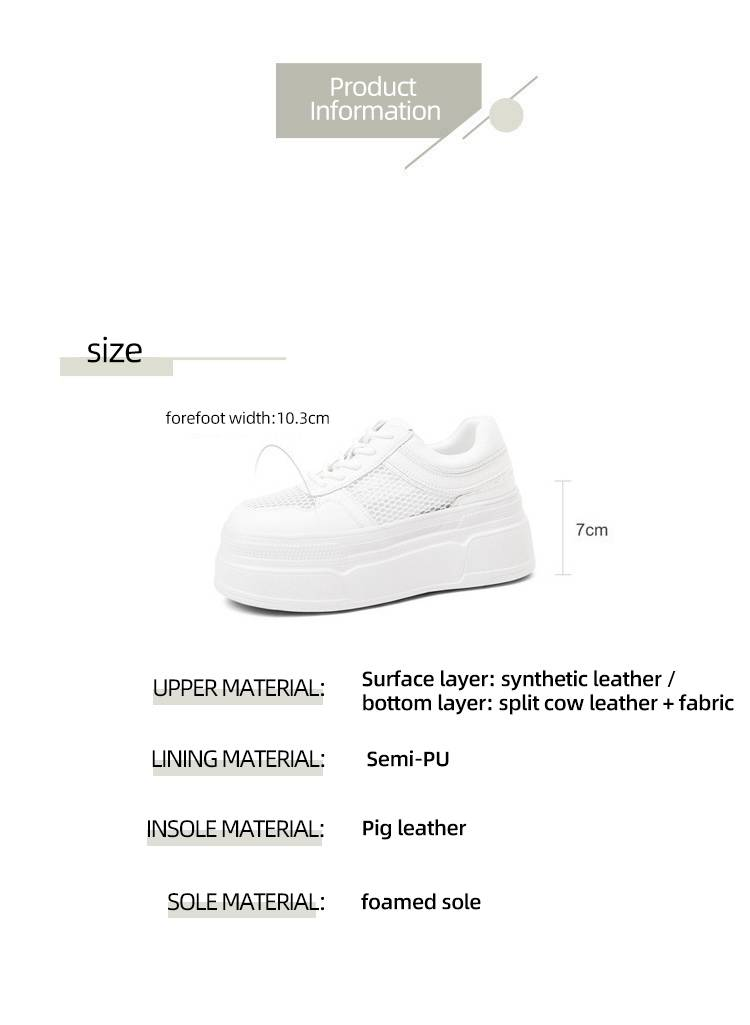 Product
Information

size

forefoot width:10.3cm

7cm

UPPER MATERIAL:
Surface layer: synthetic leather /
bottom layer: split cow leather + fabric

LINING MATERIAL:
Semi-PU

INSOLE MATERIAL:
Pig leather

SOLE MATERIAL:
foamed sole